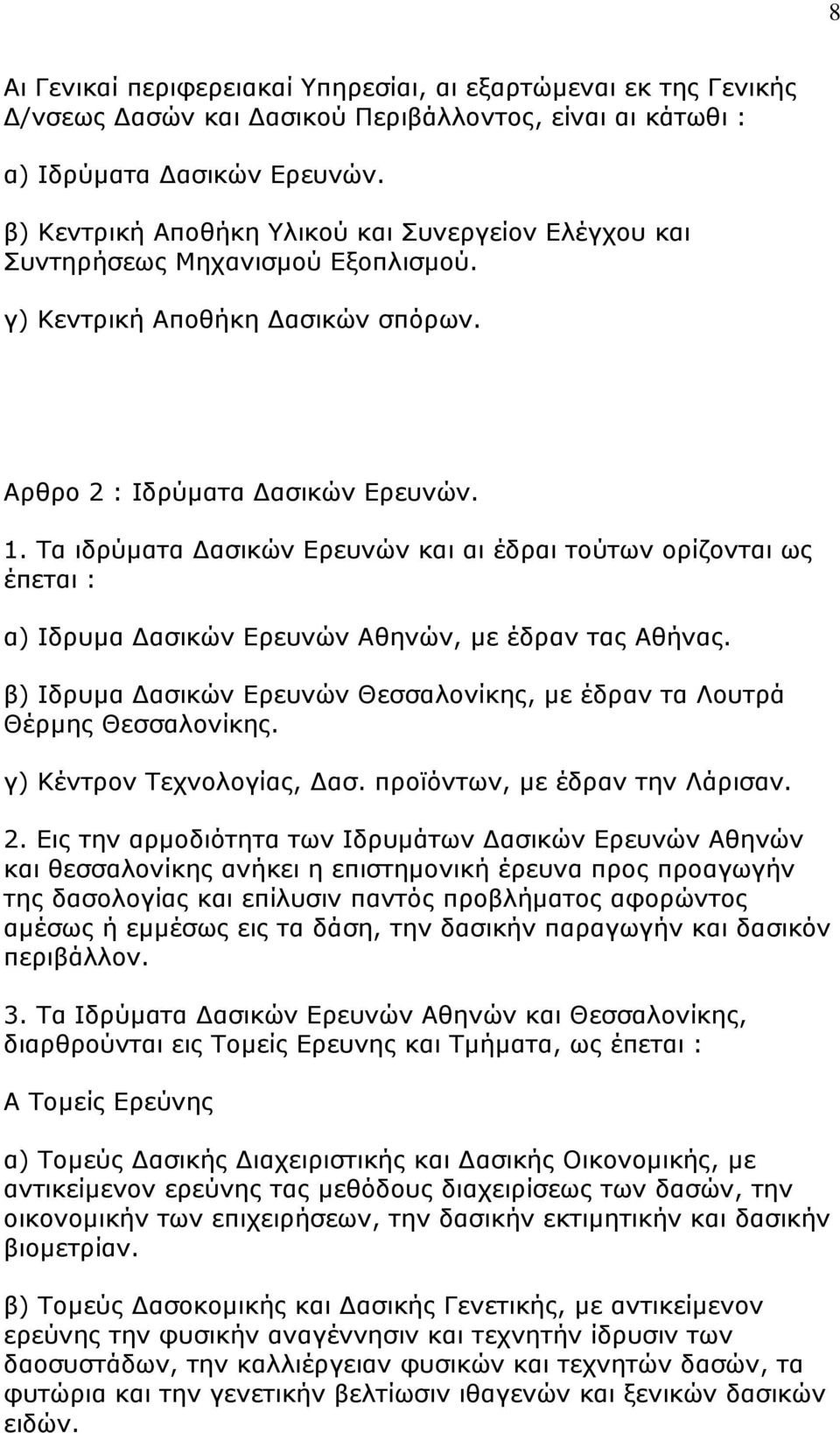 8

Αι Γενικαί περιφερειακαί Υπηρεσίαι, αι εξαρτώμεναι εκ της Γενικής Δ/νσεως Δασών και Δασικού Περιβάλλοντος, είναι αι κάτωθι :

α) Ιδρύματα Δασικών Ερευνών.

β) Κεντρική Αποθήκη Υλικού και Συνεργείον Ελέγχου και Συντηρήσεως Μηχανισμού Εξοπλισμού.

γ) Κεντρική Αποθήκη Δασικών σπόρων.

Αρθρο 2 : Ιδρύματα Δασικών Ερευνών.

1. Τα ιδρύματα Δασικών Ερευνών και αι έδραι τούτων ορίζονται ως έπεται :

α) Ιδρυμα Δασικών Ερευνών Αθηνών, με έδραν τας Αθήνας.

β) Ιδρυμα Δασικών Ερευνών Θεσσαλονίκης, με έδραν τα Λουτρά Θέρμης Θεσσαλονίκης.

γ) Κέντρον Τεχνολογίας, Δασ. προϊόντων, με έδραν την Λάρισαν.

2. Εις την αρμοδιότητα των Ιδρυμάτων Δασικών Ερευνών Αθηνών και θεσσαλονίκης ανήκει η επιστημονική έρευνα προς προαγωγήν της δασολογίας και επίλυσιν παντός προβλήματος αφορώντος αμέσως ή εμμέσως εις τα δάση, την δασικήν παραγωγήν και δασικόν περιβάλλον.

3. Τα Ιδρύματα Δασικών Ερευνών Αθηνών και Θεσσαλονίκης, διαρθρούνται εις Τομείς Ερευνης και Τμήματα, ως έπεται :

Α Τομείς Ερεύνης

α) Τομεύς Δασικής Διαχειριστικής και Δασικής Οικονομικής, με αντικείμενον ερεύνης τας μεθόδους διαχειρίσεως των δασών, την οικονομικήν των επιχειρήσεων, την δασικήν εκτιμητικήν και δασικήν βιομετρίαν.

β) Τομεύς Δασοκομικής και Δασικής Γενετικής, με αντικείμενον ερεύνης την φυσικήν αναγέννησιν και τεχνητήν ίδρυσιν των δαοσυστάδων, την καλλιέργειαν φυσικών και τεχνητών δασών, τα φυτώρια και την γενετικήν βελτίωσιν ιθαγενών και ξενικών δασικών ειδών.